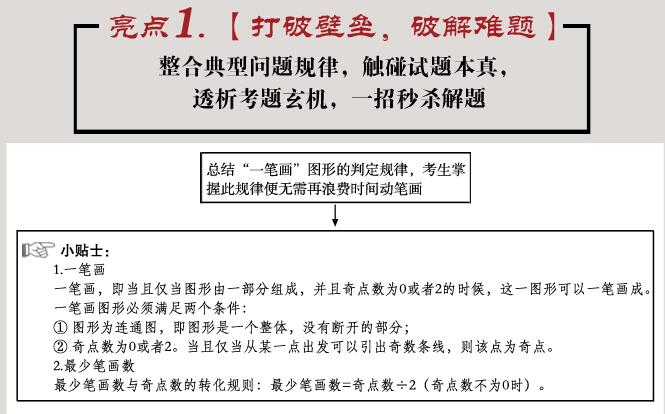 亮点1.【打破壁垒，破解难题】

整合典型问题规律，触碰试题本真，
透析考题玄机，一招秒杀解题

总结“一笔画”图形的判定规律，考生掌握此规律便无需再浪费时间动笔画

小贴士：
1.一笔画
一笔画，即当且仅当图形由一部分组成，并且奇点数为0或者2的时候，这一图形可以一笔画成。
一笔画图形必须满足两个条件：
① 图形为连通图，即图形是一个整体，没有断开的部分；
② 奇点数为0或者2。当且仅当从某一点出发可以引出奇数条线，则该点为奇点。
2.最少笔画数
最少笔画数与奇点数的转化规则：最少笔画数=奇点数÷2（奇点数不为0时）。